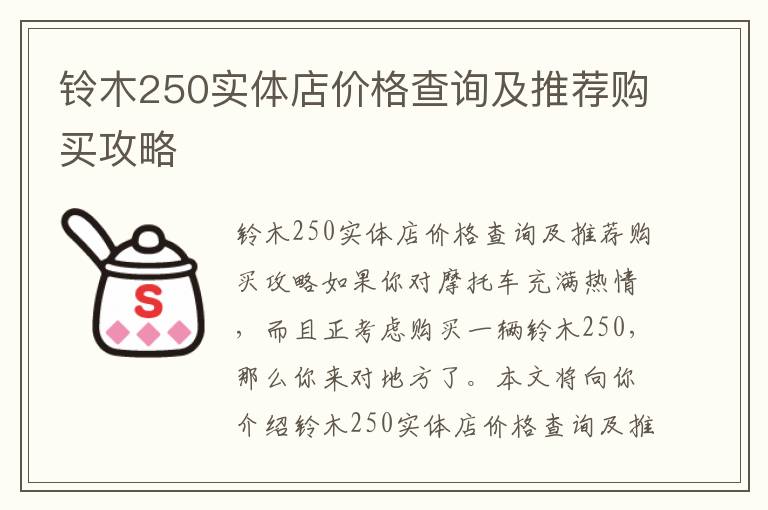 铃木250实体店价格查询及推荐购买攻略

S

铃木250实体店价格查询及推荐购买攻略如果你对摩托车充满热情，而且正考虑购买一辆铃木250，那么你来对地方了。本文将向你介绍铃木250实体店价格查询及推